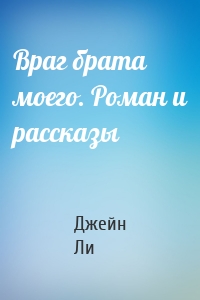 Враг брата моего. Роман и рассказы

Джейн Ли